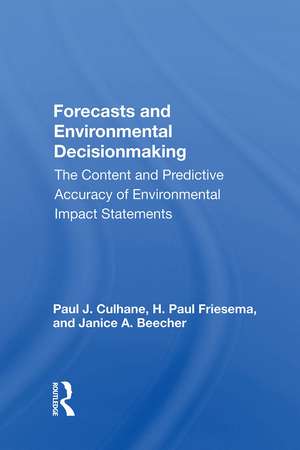 Forecasts and Environmental Decisionmaking

The Content and Predictive Accuracy of Environmental Impact Statements

Paul J. Culhane, H. Paul Friesema, and Janice A. Beecher

ROUTLEDGE